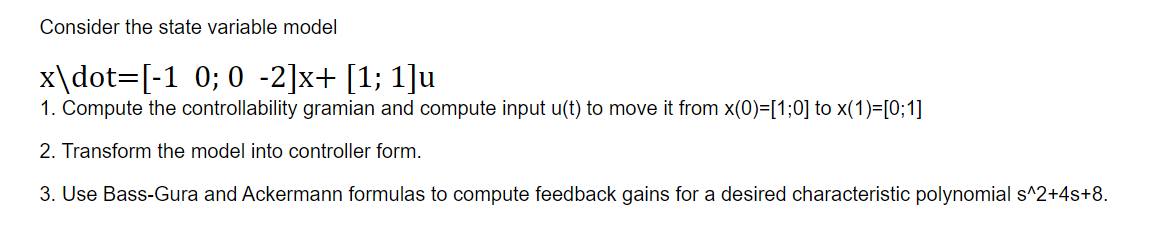 Consider the state variable model

x\dot=[-1  0; 0  -2]x+ [1; 1]u

1. Compute the controllability gramian and compute input u(t) to move it from x(0)=[1;0] to x(1)=[0;1]

2. Transform the model into controller form.

3. Use Bass-Gura and Ackermann formulas to compute feedback gains for a desired characteristic polynomial s^2+4s+8.